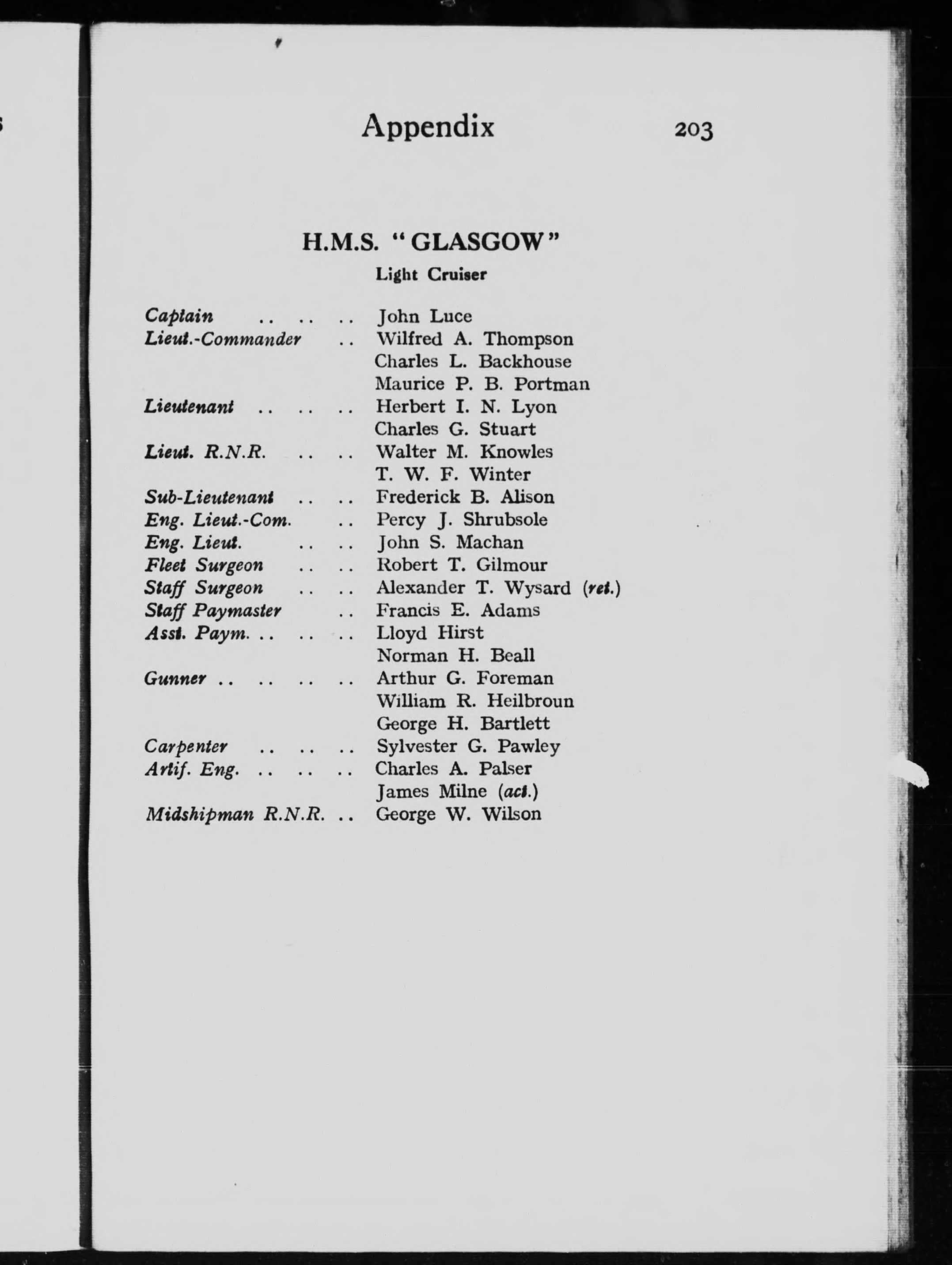 Appendix 203

H.M.S. "GLASGOW"

Light Cruiser

Captain .. .. .. John Luce
Lieut.-Commander .. Wilfred A. Thompson
Charles L. Backhouse
Maurice P. B. Portman
Lieutenant .. .. .. Herbert I. N. Lyon
Charles G. Stuart
Lieut. R.N.R. .. .. Walter M. Knowles
T. W. F. Winter
Sub-Lieutenant .. .. Frederick B. Alison
Eng. Lieut.-Com. .. Percy J. Shrubsole
Eng. Lieut. .. .. John S. Machan
Fleet Surgeon .. .. Robert T. Gilmour
Staff Surgeon .. .. Alexander T. Wysard (ret.)
Staff Paymaster .. Francis E. Adams
Asst. Paym. .. .. .. Lloyd Hirst
Norman H. Beall
Gunner .. .. .. .. Arthur G. Foreman
William R. Heilbroun
George H. Bartlett
Carpenter .. .. .. Sylvester G. Pawley
Artif. Eng. .. .. .. Charles A. Palser
James Milne (act.)
Midshipman R.N.R. .. George W. Wilson